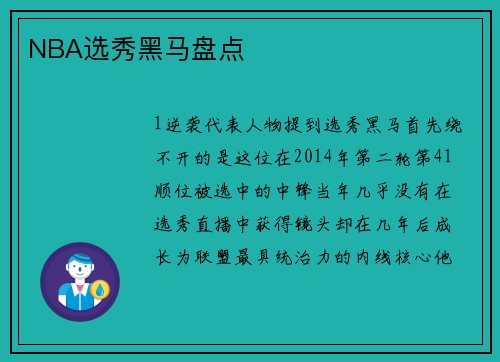 NBA选秀黑马盘点

1逆袭代表人物提到选秀黑马首先绕不开的是这位在2014年第二轮第41顺位被选中的中锋当年几乎没有在选秀直播中获得镜头却在几年后成长为联盟最具统治力的内线核心他